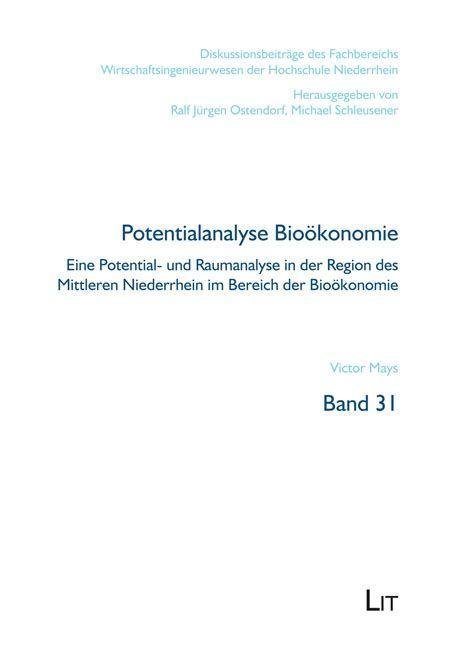 Diskussionsbeiträge des Fachbereichs
Wirtschaftsingenieurwesen der Hochschule Niederrhein

Herausgegeben von
Ralf Jürgen Ostendorf, Michael Schleusener

Potentialanalyse Bioökonomie

Eine Potential- und Raumanalyse in der Region des Mittleren Niederrhein im Bereich der Bioökonomie

Victor Mays

Band 31

LIT